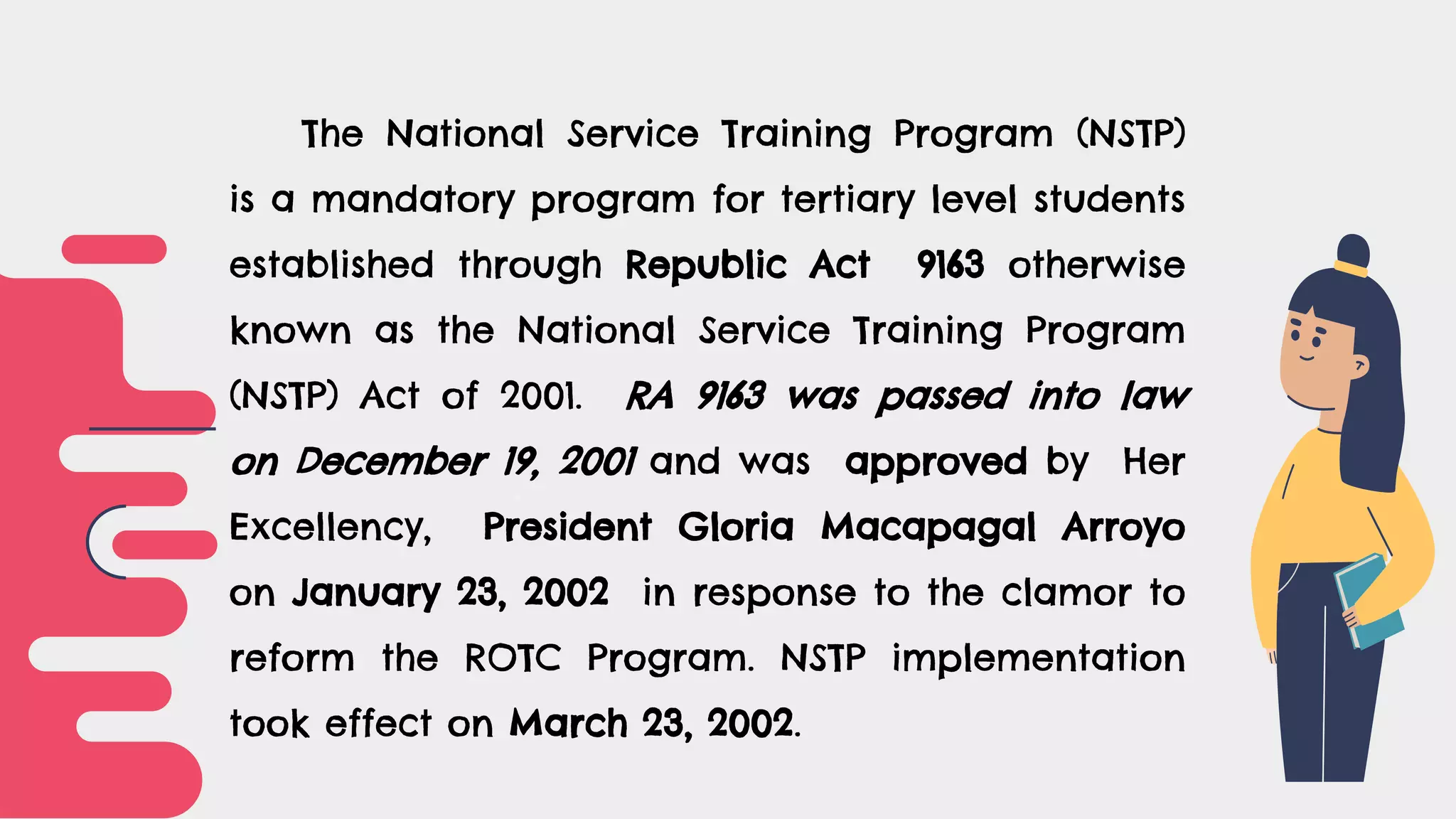 The National Service Training Program (NSTP) is a mandatory program for tertiary level students established through Republic Act 9163 otherwise known as the National Service Training Program (NSTP) Act of 2001. RA 9163 was passed into law on December 19, 2001 and was approved by Her Excellency, President Gloria Macapagal Arroyo on January 23, 2002 in response to the clamor to reform the ROTC Program. NSTP implementation took effect on March 23, 2002.